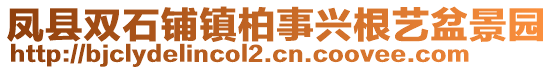 凤县双石铺镇柏事兴根艺盆景园
http://bjclydelincol2.cn.coovee.com